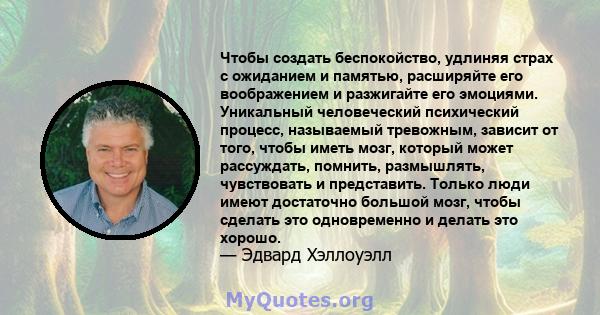 Чтобы создать беспокойство, удлиняя страх с ожиданием и памятью, расширяйте его воображением и разжигайте его эмоциями. Уникальный человеческий психический процесс, называемый тревожным, зависит от того, чтобы иметь мозг, который может рассуждать, помнить, размышлять, чувствовать и представить. Только люди имеют достаточно большой мозг, чтобы сделать это одновременно и делать это хорошо.
— Эдвард Хэллоуэлл

MyQuotes.org